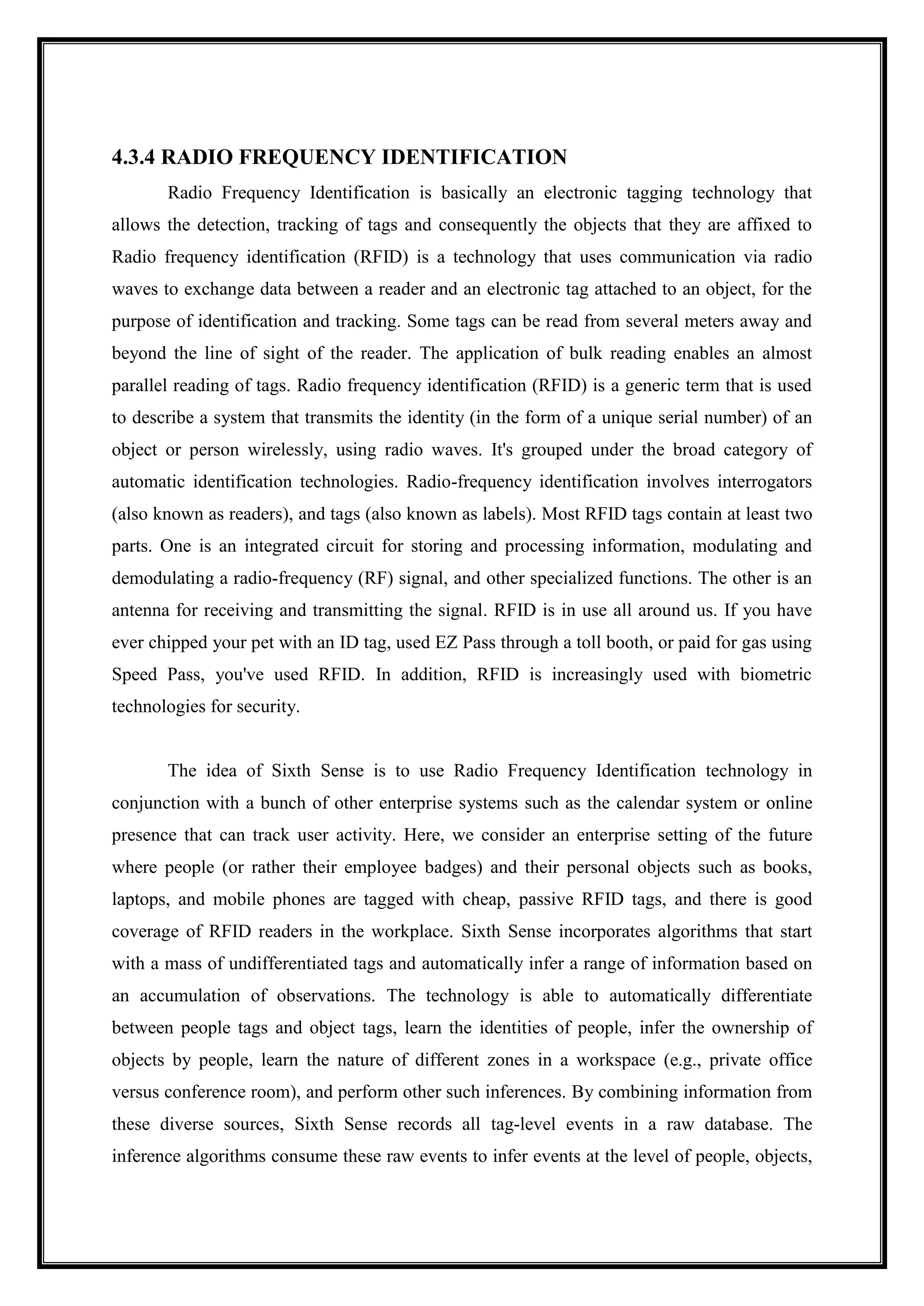 4.3.4 RADIO FREQUENCY IDENTIFICATION

Radio Frequency Identification is basically an electronic tagging technology that allows the detection, tracking of tags and consequently the objects that they are affixed to Radio frequency identification (RFID) is a technology that uses communication via radio waves to exchange data between a reader and an electronic tag attached to an object, for the purpose of identification and tracking. Some tags can be read from several meters away and beyond the line of sight of the reader. The application of bulk reading enables an almost parallel reading of tags. Radio frequency identification (RFID) is a generic term that is used to describe a system that transmits the identity (in the form of a unique serial number) of an object or person wirelessly, using radio waves. It's grouped under the broad category of automatic identification technologies. Radio-frequency identification involves interrogators (also known as readers), and tags (also known as labels). Most RFID tags contain at least two parts. One is an integrated circuit for storing and processing information, modulating and demodulating a radio-frequency (RF) signal, and other specialized functions. The other is an antenna for receiving and transmitting the signal. RFID is in use all around us. If you have ever chipped your pet with an ID tag, used EZ Pass through a toll booth, or paid for gas using Speed Pass, you've used RFID. In addition, RFID is increasingly used with biometric technologies for security.

The idea of Sixth Sense is to use Radio Frequency Identification technology in conjunction with a bunch of other enterprise systems such as the calendar system or online presence that can track user activity. Here, we consider an enterprise setting of the future where people (or rather their employee badges) and their personal objects such as books, laptops, and mobile phones are tagged with cheap, passive RFID tags, and there is good coverage of RFID readers in the workplace. Sixth Sense incorporates algorithms that start with a mass of undifferentiated tags and automatically infer a range of information based on an accumulation of observations. The technology is able to automatically differentiate between people tags and object tags, learn the identities of people, infer the ownership of objects by people, learn the nature of different zones in a workspace (e.g., private office versus conference room), and perform other such inferences. By combining information from these diverse sources, Sixth Sense records all tag-level events in a raw database. The inference algorithms consume these raw events to infer events at the level of people, objects,